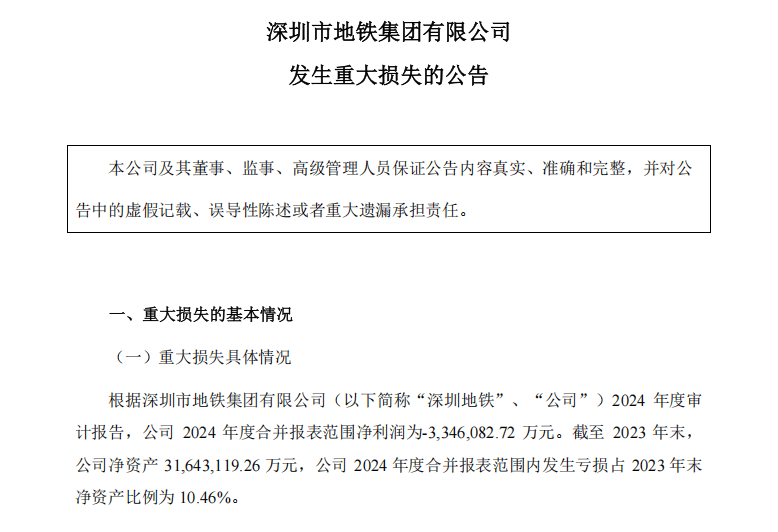 深圳市地铁集团有限公司

发生重大损失的公告

本公司及其董事、监事、高级管理人员保证公告内容真实、准确和完整，并对公告中的虚假记载、误导性陈述或者重大遗漏承担责任。

一、重大损失的基本情况

（一）重大损失具体情况

根据深圳市地铁集团有限公司（以下简称“深圳地铁”、“公司”）2024 年度审计报告，公司 2024 年度合并报表范围净利润为-3,346,082.72 万元。截至 2023 年末，公司净资产 31,643,119.26 万元，公司 2024 年度合并报表范围内发生亏损占 2023 年末净资产比例为 10.46%。